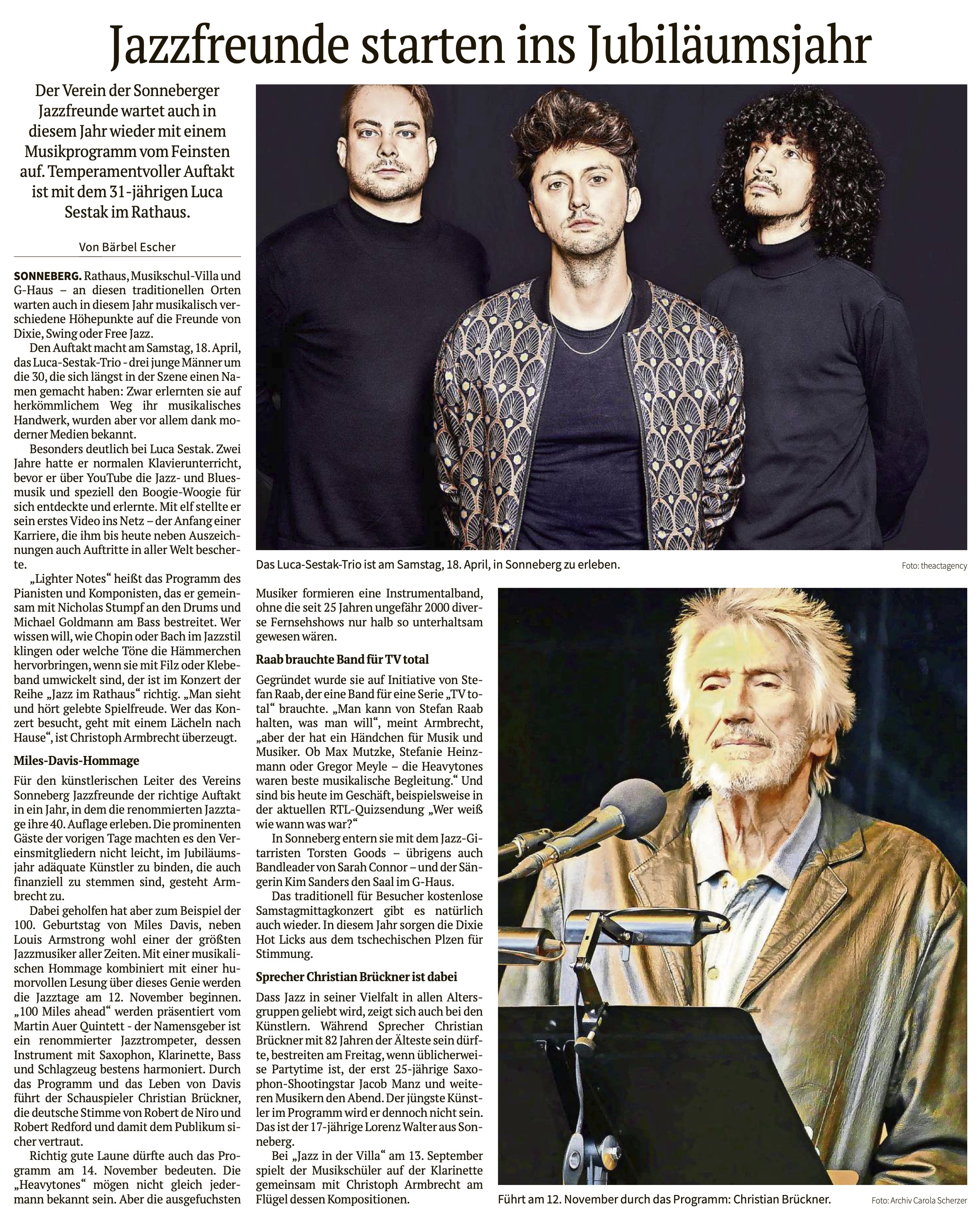 Jazzfreunde starten ins Jubiläumsjahr

Der Verein der Sonneberger Jazzfreunde wartet auch in diesem Jahr wieder mit einem Musikprogramm vom Feinsten auf. Temperamentvoller Auftakt ist mit dem 31-jährigen Luca Sestak im Rathaus.

Von Bärbel Escher

SONNEBERG. Rathaus, Musikschul-Villa und G-Haus – an diesen traditionellen Orten warten auch in diesem Jahr musikalisch verschiedene Höhepunkte auf die Freunde von Dixie, Swing oder Free Jazz.

Den Auftakt macht am Samstag, 18. April, das Luca-Sestak-Trio - drei junge Männer um die 30, die sich längst in der Szene einen Namen gemacht haben: Zwar erlernten sie auf herkömmlichem Weg ihr musikalisches Handwerk, wurden aber vor allem dank moderner Medien bekannt.

Besonders deutlich bei Luca Sestak. Zwei Jahre hatte er normalen Klavierunterricht, bevor er über YouTube die Jazz- und Bluesmusik und speziell den Boogie-Woogie für sich entdeckte und erlernte. Mit elf stellte er sein erstes Video ins Netz – der Anfang einer Karriere, die ihm bis heute neben Auszeichnungen auch Auftritte in aller Welt bescherte.

„Lighter Notes“ heißt das Programm des Pianisten und Komponisten, das er gemeinsam mit Nicholas Stumpf an den Drums und Michael Goldmann am Bass bestreitet. Wer wissen will, wie Chopin oder Bach im Jazzstil klingen oder welche Töne die Hämmerchen hervorbringen, wenn sie mit Filz oder Klebeband umwickelt sind, der ist im Konzert der Reihe „Jazz im Rathaus“ richtig. „Man sieht und hört gelebte Spielfreude. Wer das Konzert besucht, geht mit einem Lächeln nach Hause“, ist Christoph Armbrecht überzeugt.

Miles-Davis-Hommage

Für den künstlerischen Leiter des Vereins Sonneberg Jazzfreunde der richtige Auftakt in ein Jahr, in dem die renommierten Jazztage ihre 40. Auflage erleben. Die prominenten Gäste der vorigen Tage machten es den Vereinsmitgliedern nicht leicht, im Jubiläumsjahr adäquate Künstler zu binden, die auch finanziell zu stemmen sind, gesteht Armbrecht zu.

Dabei geholfen hat aber zum Beispiel der 100. Geburtstag von Miles Davis, neben Louis Armstrong wohl einer der größten Jazzmusiker aller Zeiten. Mit einer musikalischen Hommage kombiniert mit einer humorvollen Lesung über dieses Genie werden die Jazztage am 12. November beginnen. „100 Miles ahead“ werden präsentiert vom Martin Auer Quintett - der Namensgeber ist ein renommierter Jazztrompeter, dessen Instrument mit Saxophon, Klarinette, Bass und Schlagzeug bestens harmoniert. Durch das Programm und das Leben von Davis führt der Schauspieler Christian Brückner, die deutsche Stimme von Robert de Niro und Robert Redford und damit dem Publikum sicher vertraut.

Richtig gute Laune dürfte auch das Programm am 14. November bedeuten. Die „Heavytones“ mögen nicht gleich jedermann bekannt sein. Aber die ausgefuchsten Musiker formieren eine Instrumentalband, ohne die seit 25 Jahren ungefähr 2000 diverse Fernsehshows nur halb so unterhaltsam gewesen wären.

Raab brauchte Band für TV total

Gegründet wurde sie auf Initiative von Stefan Raab, der eine Band für eine Serie „TV total“ brauchte. „Man kann von Stefan Raab halten, was man will“, meint Armbrecht, „aber der hat ein Händchen für Musik und Musiker. Ob Max Mutzke, Stefanie Heinzmann oder Gregor Meyle – die Heavytones waren beste musikalische Begleitung.“ Und sind bis heute im Geschäft, beispielsweise in der aktuellen RTL-Quizsendung „Wer weiß wie wann was war?“

In Sonneberg entern sie mit dem Jazz-Gitarristen Torsten Goods – übrigens auch Bandleader von Sarah Connor – und der Sängerin Kim Sanders den Saal im G-Haus.

Das traditionell für Besucher kostenlose Samstagmittagkonzert gibt es natürlich auch wieder. In diesem Jahr sorgen die Dixie Hot Licks aus dem tschechischen Plzen für Stimmung.

Sprecher Christian Brückner ist dabei

Dass Jazz in seiner Vielfalt in allen Altersgruppen geliebt wird, zeigt sich auch bei den Künstlern. Während Sprecher Christian Brückner mit 82 Jahren der Älteste sein dürfte, bestreiten am Freitag, wenn üblicherweise Partytime ist, der erst 25-jährige Saxophon-Shootingstar Jacob Manz und weiteren Musikern den Abend. Der jüngste Künstler im Programm wird er dennoch nicht sein. Das ist der 17-jährige Lorenz Walter aus Sonneberg.

Bei „Jazz in der Villa“ am 13. September spielt der Musikschüler auf der Klarinette gemeinsam mit Christoph Armbrecht am Flügel dessen Kompositionen.

Das Luca-Sestak-Trio ist am Samstag, 18. April, in Sonneberg zu erleben. Foto: theactagency

Führt am 12. November durch das Programm: Christian Brückner. Foto: Archiv Carola Scherzer